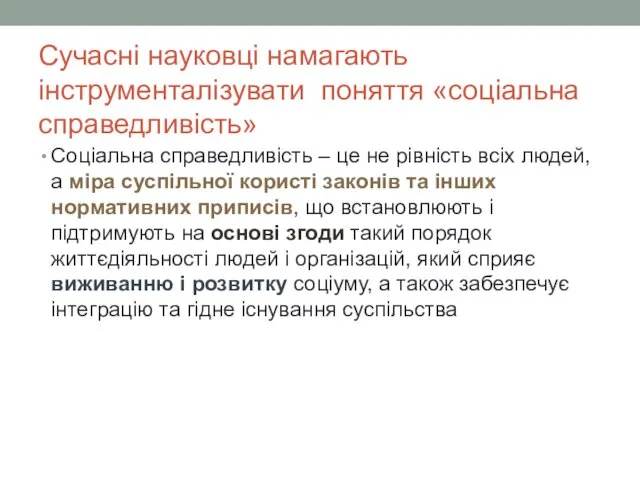 Сучасні науковці намагають інструменталізувати поняття «соціальна справедливість»

• Соціальна справедливість – це не рівність всіх людей, а міра суспільної користі законів та інших нормативних приписів, що встановлюють і підтримують на основі згоди такий порядок життєдіяльності людей і організацій, який сприяє виживанню і розвитку соціуму, а також забезпечує інтеграцію та гідне існування суспільства